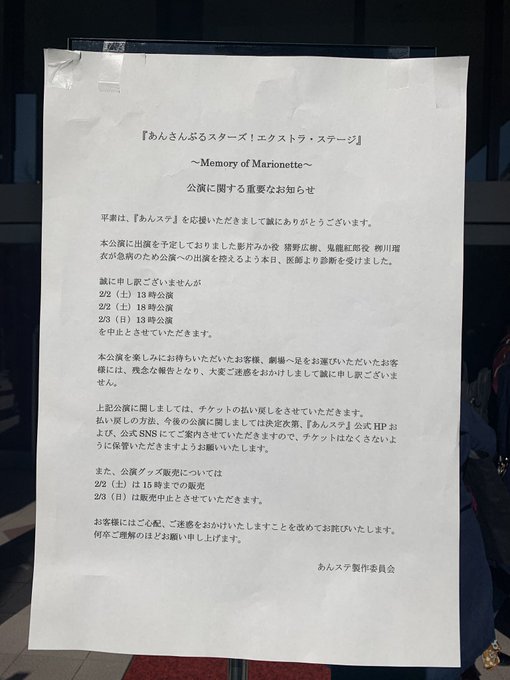 『あんさんぶるスターズ！エクストラ・ステージ』

～Memory of Marionette～

公演に関する重要なお知らせ

平素は、『あんステ』を応援いただきまして誠にありがとうございます。

本公演に出演を予定しておりました影片みか役 猪野広樹、鬼龍紅郎役 柳川瑠衣が急病のため公演への出演を控えるよう本日、医師より診断を受けました。

誠に申し訳ございませんが
2/2（土）13時公演
2/2（土）18時公演
2/3（日）13時公演
を中止とさせていただきます。

本公演を楽しみにお待ちいただいたお客様、劇場へ足をお運びいただいたお客様には、残念な報告となり、大変ご迷惑をおかけしまして誠に申し訳ございません。

上記公演に関しましては、チケットの払い戻しをさせていただきます。
払い戻しの方法、今後の公演に関しましては決定次第、『あんステ』公式HPおよび、公式SNSにてご案内させていただきますので、チケットはなくさないように保管いただきますようお願いいたします。

また、公演グッズ販売については
2/2（土）は15時までの販売
2/3（日）は販売中止とさせていただきます。

お客様にはご心配、ご迷惑をおかけいたしますことを改めてお詫びいたします。
何卒ご理解のほどお願い申し上げます。

あんステ製作委員会